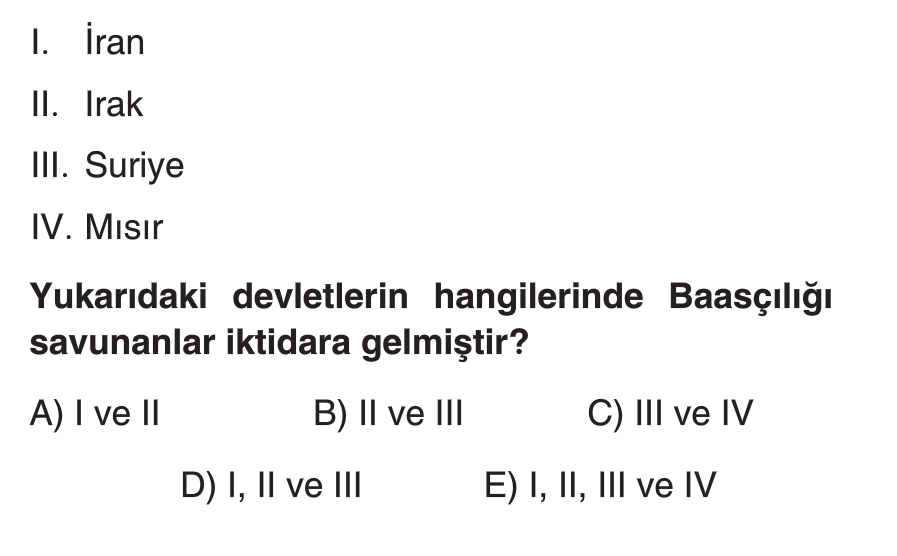 I. İran

II. Irak

III. Suriye

IV. Mısır

Yukarıdaki devletlerin hangilerinde Baasçılığı savunanlar iktidara gelmiştir?

A) I ve II B) II ve III C) III ve IV

D) I, II ve III E) I, II, III ve IV